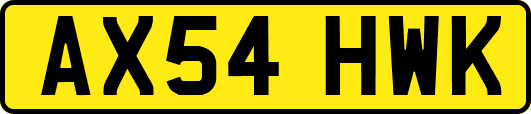 AX54 HWK